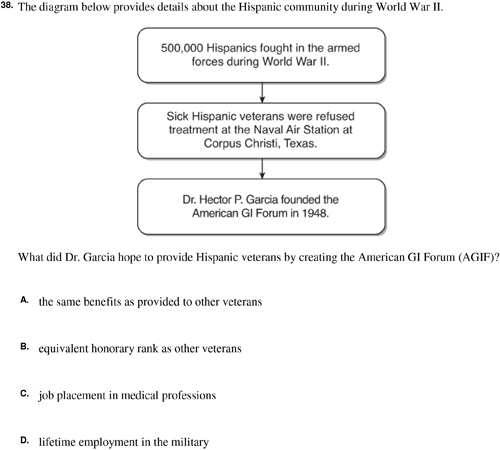 38. The diagram below provides details about the Hispanic community during World War II.

500,000 Hispanics fought in the armed forces during World War II.

Sick Hispanic veterans were refused treatment at the Naval Air Station at Corpus Christi, Texas.

Dr. Hector P. Garcia founded the American GI Forum in 1948.

What did Dr. Garcia hope to provide Hispanic veterans by creating the American GI Forum (AGIF)?

A. the same benefits as provided to other veterans

B. equivalent honorary rank as other veterans

C. job placement in medical professions

D. lifetime employment in the military